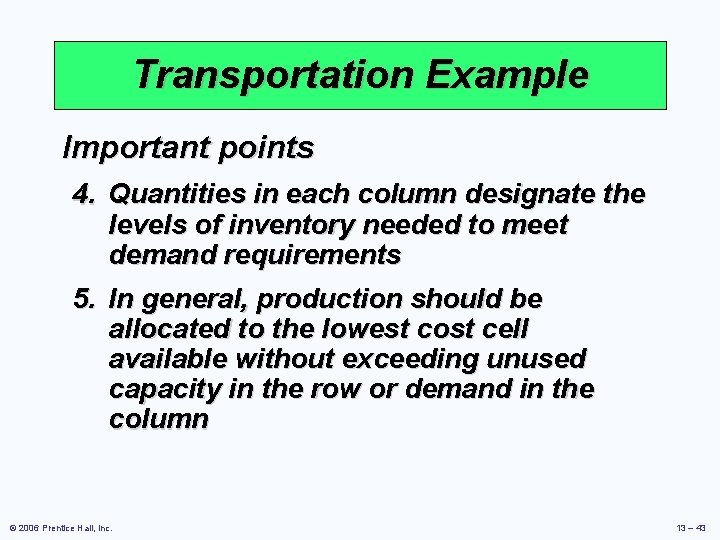 Transportation Example

Important points

4. Quantities in each column designate the levels of inventory needed to meet demand requirements

5. In general, production should be allocated to the lowest cost cell available without exceeding unused capacity in the row or demand in the column

© 2006 Prentice Hall, Inc.

13 – 43